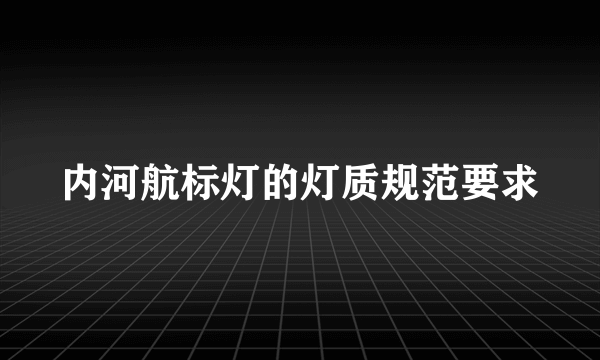 内河航标灯的灯质规范要求